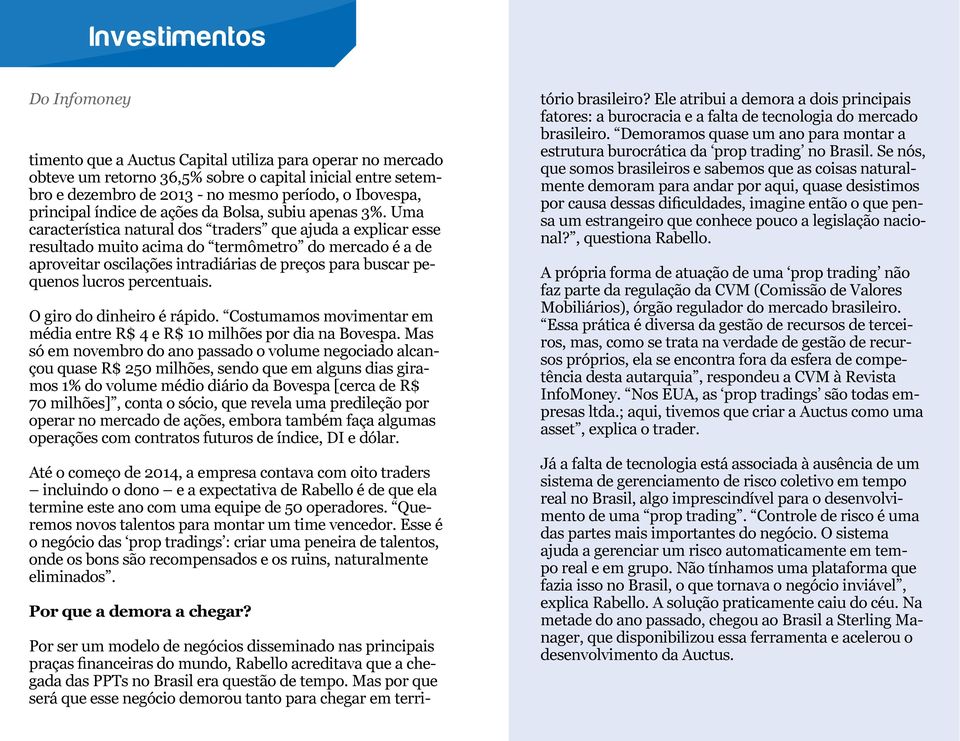 Investimentos

Do Infomoney

timento que a Auctus Capital utiliza para operar no mercado obteve um retorno 36,5% sobre o capital inicial entre setembro e dezembro de 2013 - no mesmo período, o Ibovespa, principal índice de ações da Bolsa, subiu apenas 3%. Uma característica natural dos “traders” que ajuda a explicar esse resultado muito acima do “termômetro” do mercado é a de aproveitar oscilações intradiárias de preços para buscar pequenos lucros percentuais.

O giro do dinheiro é rápido. “Costumamos movimentar em média entre R$ 4 e R$ 10 milhões por dia na Bovespa. Mas só em novembro do ano passado o volume negociado alcançou quase R$ 250 milhões, sendo que em alguns dias giramos 1% do volume médio diário da Bovespa [cerca de R$ 70 milhões]”, conta o sócio, que revela uma predileção por operar no mercado de ações, embora também faça algumas operações com contratos futuros de índice, DI e dólar.

Até o começo de 2014, a empresa contava com oito traders – incluindo o dono – e a expectativa de Rabello é de que ela termine este ano com uma equipe de 50 operadores. “Queremos novos talentos para montar um time vencedor. Esse é o negócio das ‘prop tradings’: criar uma peneira de talentos, onde os bons são recompensados e os ruins, naturalmente eliminados”.

Por que a demora a chegar?

Por ser um modelo de negócios disseminado nas principais praças financeiras do mundo, Rabello acreditava que a chegada das PPTs no Brasil era questão de tempo. Mas por que será que esse negócio demorou tanto para chegar em território brasileiro? Ele atribui a demora a dois principais fatores: a burocracia e a falta de tecnologia do mercado brasileiro. “Demoramos quase um ano para montar a estrutura burocrática da ‘prop trading’ no Brasil. Se nós, que somos brasileiros e sabemos que as coisas naturalmente demoram para andar por aqui, quase desistimos por causa dessas dificuldades, imagine então o que pensa um estrangeiro que conhece pouco a legislação nacional?”, questiona Rabello.

A própria forma de atuação de uma ‘prop trading’ não faz parte da regulação da CVM (Comissão de Valores Mobiliários), órgão regulador do mercado brasileiro. “Essa prática é diversa da gestão de recursos de terceiros, mas, como se trata na verdade de gestão de recursos próprios, ela se encontra fora da esfera de competência desta autarquia”, respondeu a CVM à Revista InfoMoney. “Nos EUA, as ‘prop tradings’ são todas empresas ltda.; aqui, tivemos que criar a Auctus como uma asset”, explica o trader.

Já a falta de tecnologia está associada à ausência de um sistema de gerenciamento de risco coletivo em tempo real no Brasil, algo imprescindível para o desenvolvimento de uma “prop trading”. “Controle de risco é uma das partes mais importantes do negócio. O sistema ajuda a gerenciar um risco automaticamente em tempo real e em grupo. Não tínhamos uma plataforma que fazia isso no Brasil, o que tornava o negócio inviável”, explica Rabello. A solução praticamente caiu do céu. Na metade do ano passado, chegou ao Brasil a Sterling Manager, que disponibilizou essa ferramenta e acelerou o desenvolvimento da Auctus.